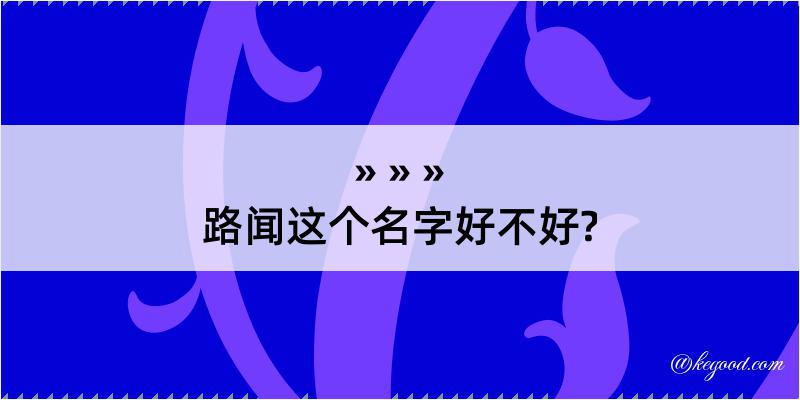 » » »
路闻这个名字好不好?

@kegood.com